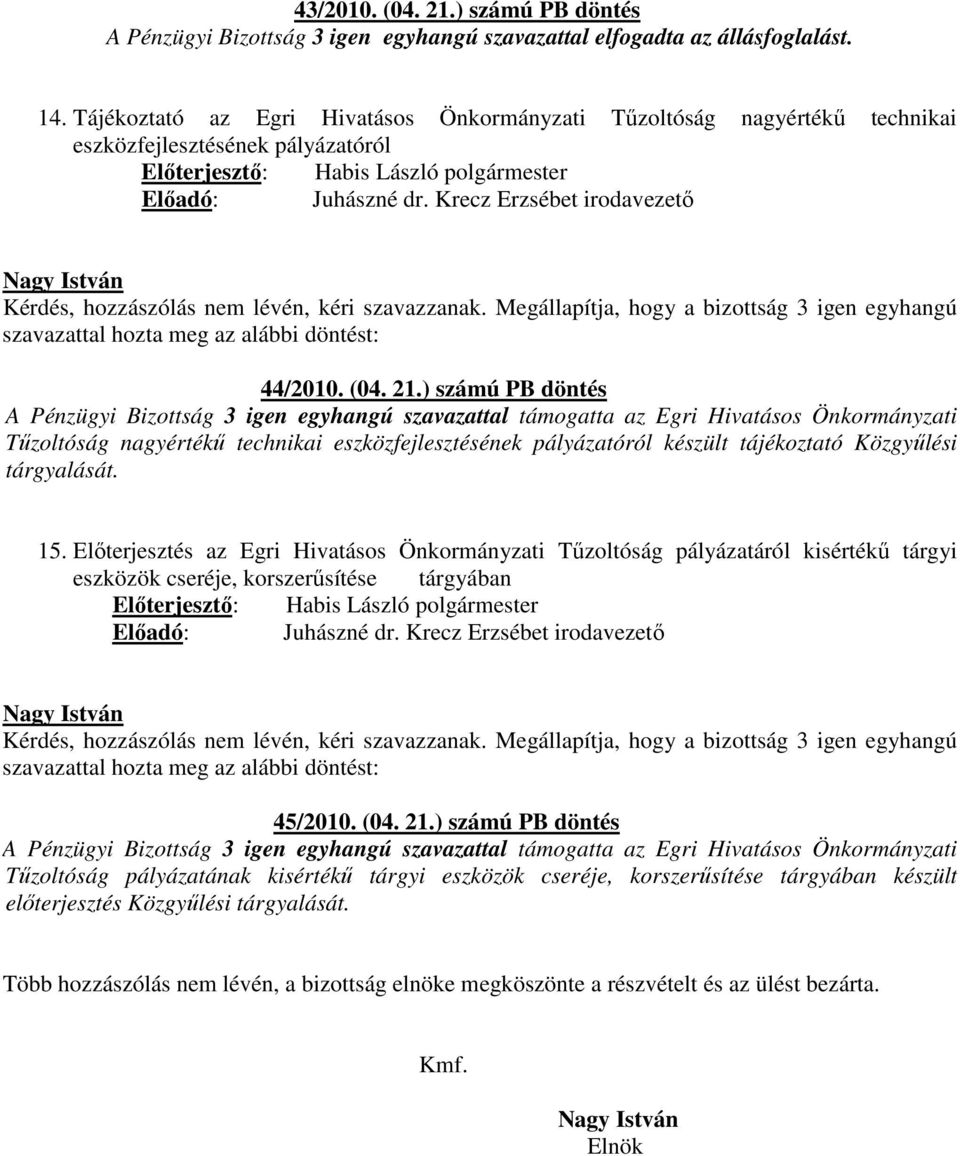 43/2010. (04. 21.) számú PB döntés
A Pénzügyi Bizottság 3 igen egyhangú szavazattal elfogadta az állásfoglalást.

14. Tájékoztató az Egri Hivatásos Önkormányzati Tűzoltóság nagyértékű technikai eszközfejlesztésének pályázatóról
Előterjesztő: Habis László polgármester
Előadó: Juhászné dr. Krecz Erzsébet irodavezető

Nagy István
Kérdés, hozzászólás nem lévén, kéri szavazzanak. Megállapítja, hogy a bizottság 3 igen egyhangú szavazattal hozta meg az alábbi döntést:

44/2010. (04. 21.) számú PB döntés
A Pénzügyi Bizottság 3 igen egyhangú szavazattal támogatta az Egri Hivatásos Önkormányzati Tűzoltóság nagyértékű technikai eszközfejlesztésének pályázatóról készült tájékoztató Közgyűlési tárgyalását.

15. Előterjesztés az Egri Hivatásos Önkormányzati Tűzoltóság pályázatáról kisértékű tárgyi eszközök cseréje, korszerűsítése tárgyában
Előterjesztő: Habis László polgármester
Előadó: Juhászné dr. Krecz Erzsébet irodavezető

Nagy István
Kérdés, hozzászólás nem lévén, kéri szavazzanak. Megállapítja, hogy a bizottság 3 igen egyhangú szavazattal hozta meg az alábbi döntést:

45/2010. (04. 21.) számú PB döntés
A Pénzügyi Bizottság 3 igen egyhangú szavazattal támogatta az Egri Hivatásos Önkormányzati Tűzoltóság pályázatának kisértékű tárgyi eszközök cseréje, korszerűsítése tárgyában készült előterjesztés Közgyűlési tárgyalását.

Több hozzászólás nem lévén, a bizottság elnöke megköszönte a részvételt és az ülést bezárta.

Kmf.

Nagy István
Elnök